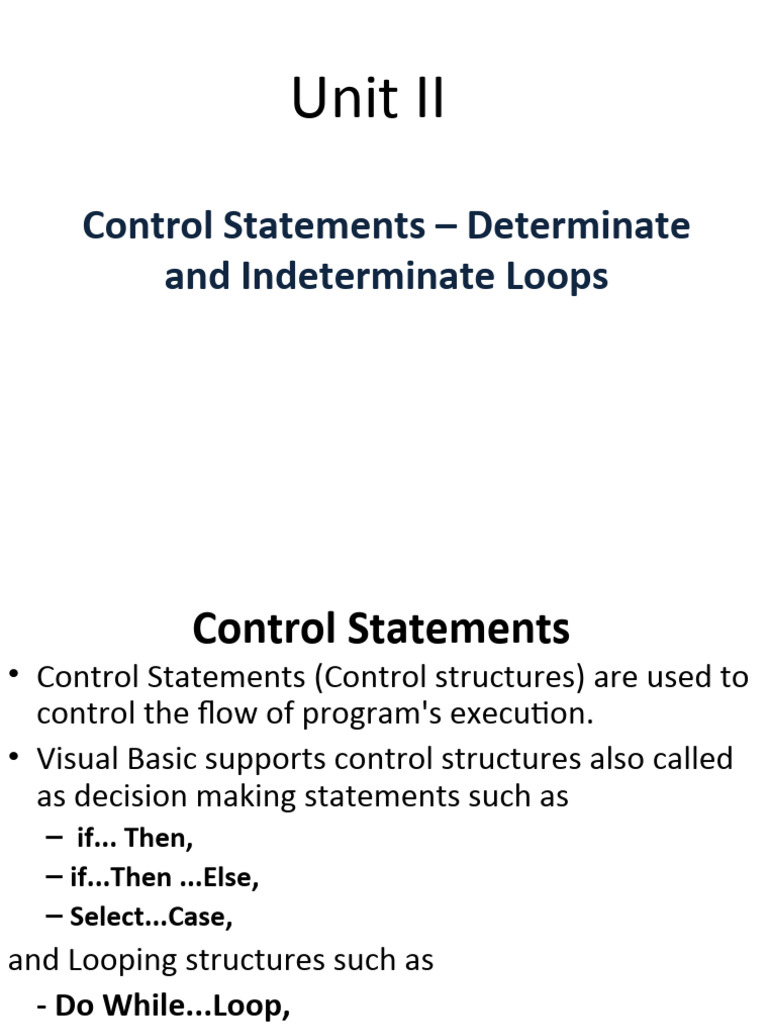 Unit II

Control Statements – Determinate and Indeterminate Loops

Control Statements

• Control Statements (Control structures) are used to control the flow of program's execution.

• Visual Basic supports control structures also called as decision making statements such as

– if... Then,

– if...Then ...Else,

– Select...Case,

and Looping structures such as

- Do While...Loop,